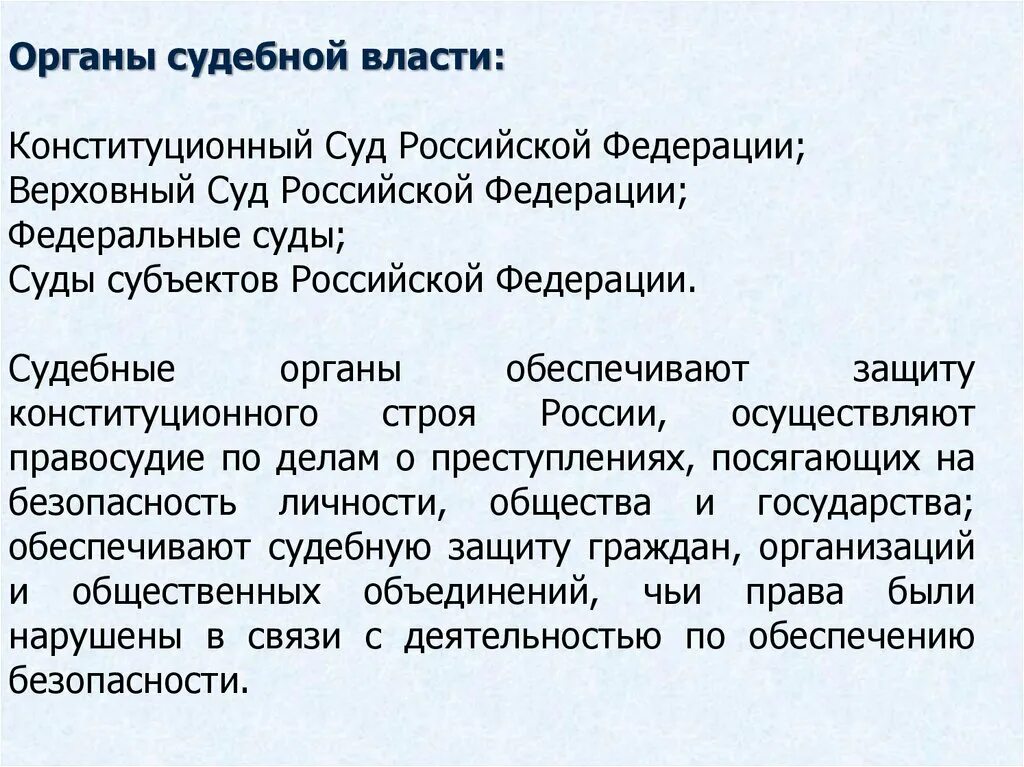 Органы судебной власти:

Конституционный Суд Российской Федерации;
Верховный Суд Российской Федерации;
Федеральные суды;
Суды субъектов Российской Федерации.

Судебные органы обеспечивают защиту конституционного строя России, осуществляют правосудие по делам о преступлениях, посягающих на безопасность личности, общества и государства; обеспечивают судебную защиту граждан, организаций и общественных объединений, чьи права были нарушены в связи с деятельностью по обеспечению безопасности.